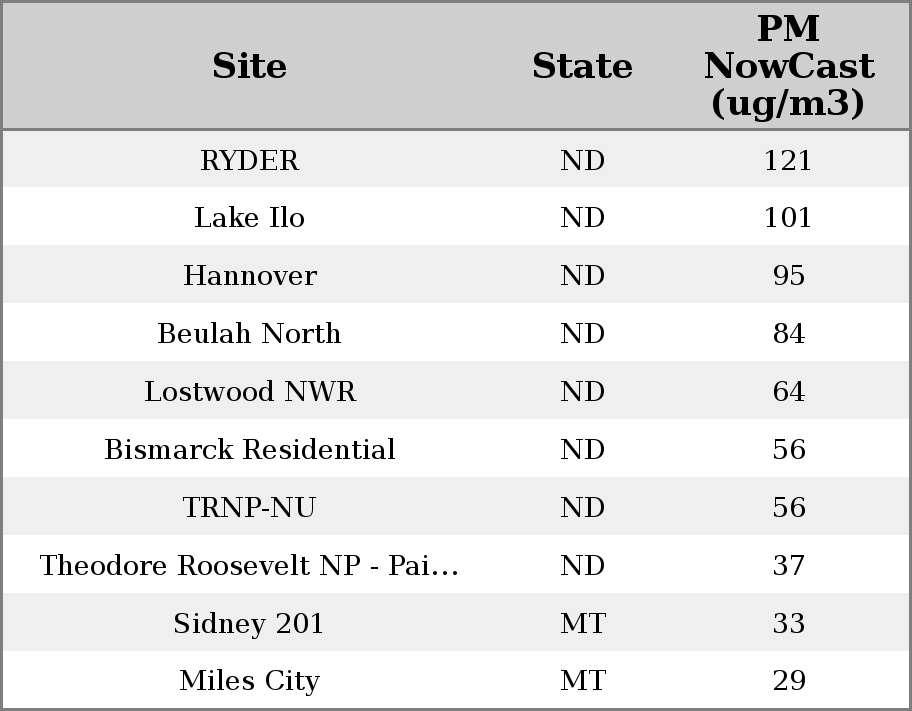 | Site | State | PM NowCast (ug/m3) |
|---|---|---|
| RYDER | ND | 121 |
| Lake Ilo | ND | 101 |
| Hannover | ND | 95 |
| Beulah North | ND | 84 |
| Lostwood NWR | ND | 64 |
| Bismarck Residential | ND | 56 |
| TRNP-NU | ND | 56 |
| Theodore Roosevelt NP - Pai... | ND | 37 |
| Sidney 201 | MT | 33 |
| Miles City | MT | 29 |